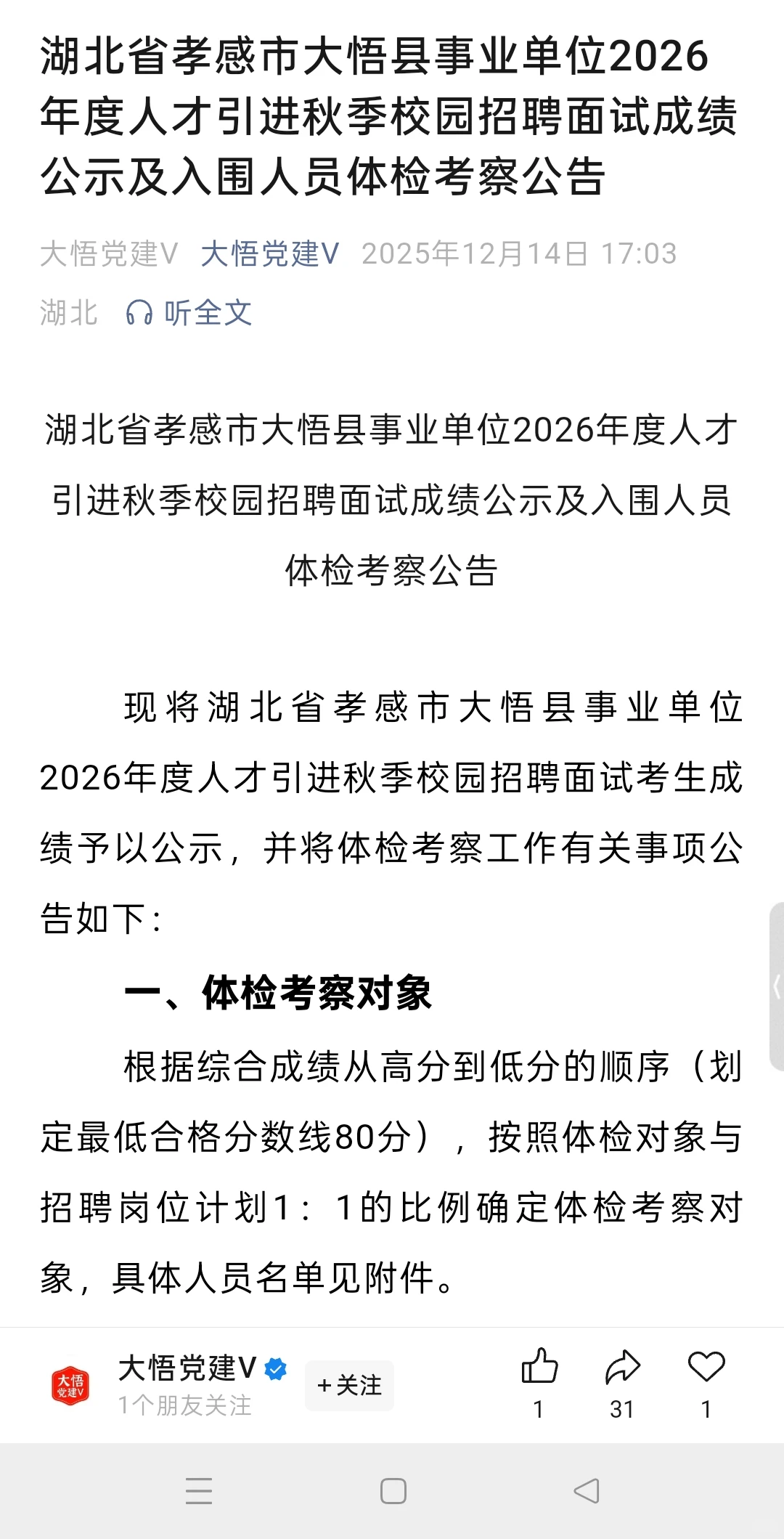 湖北省孝感市大悟县事业单位2026年度人才引进秋季校园招聘面试成绩公示及入围人员体检考察公告

大悟党建V 大悟党建V 2025年12月14日 17:03 湖北 听全文

湖北省孝感市大悟县事业单位2026年度人才引进秋季校园招聘面试成绩公示及入围人员体检考察公告

现将湖北省孝感市大悟县事业单位2026年度人才引进秋季校园招聘面试考生成绩予以公示，并将体检考察工作有关事项公告如下：

一、体检考察对象

根据综合成绩从高分到低分的顺序（划定最低合格分数线80分），按照体检对象与招聘岗位计划1：1的比例确定体检考察对象，具体人员名单见附件。

大悟党建V
大悟党建V
1个朋友关注
+关注
1
31
1